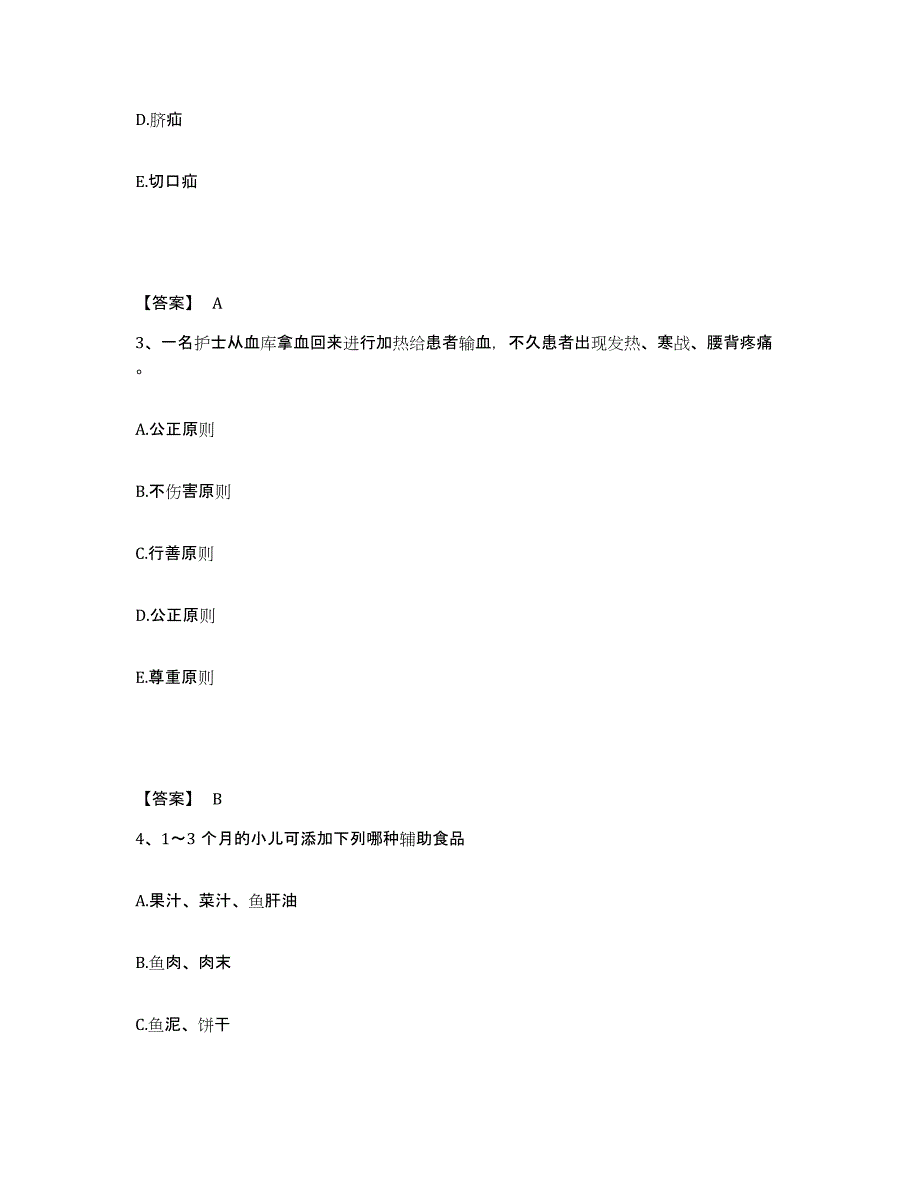 D.脐疝

E.切口疝

【答案】 A

3、一名护士从血库拿血回来进行加热给患者输血，不久患者出现发热、寒战、腰背疼痛。

A.公正原则

B.不伤害原则

C.行善原则

D.公正原则

E.尊重原则

【答案】 B

4、1～3 个月的小儿可添加下列哪种辅助食品

A.果汁、菜汁、鱼肝油

B.鱼肉、肉末

C.鱼泥、饼干